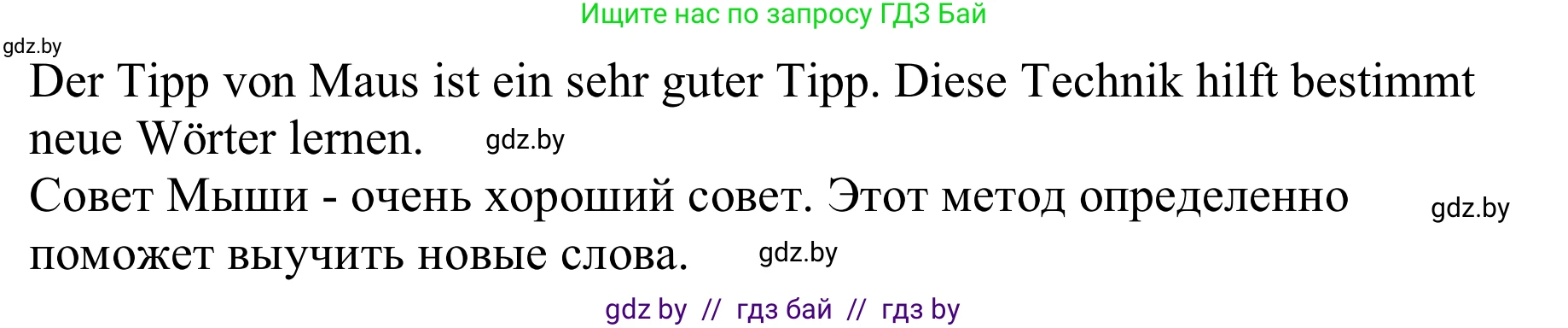 Ищите нас по запросу ГДЗ Бай

gdz.by

Der Tipp von Maus ist ein sehr guter Tipp. Diese Technik hilft bestimmt neue Wörter lernen. gdz.by

Совет Мыши - очень хороший совет. Этот метод определенно поможет выучить новые слова. gdz.by

gdz.by

gdz by // гдз бай // гдз by